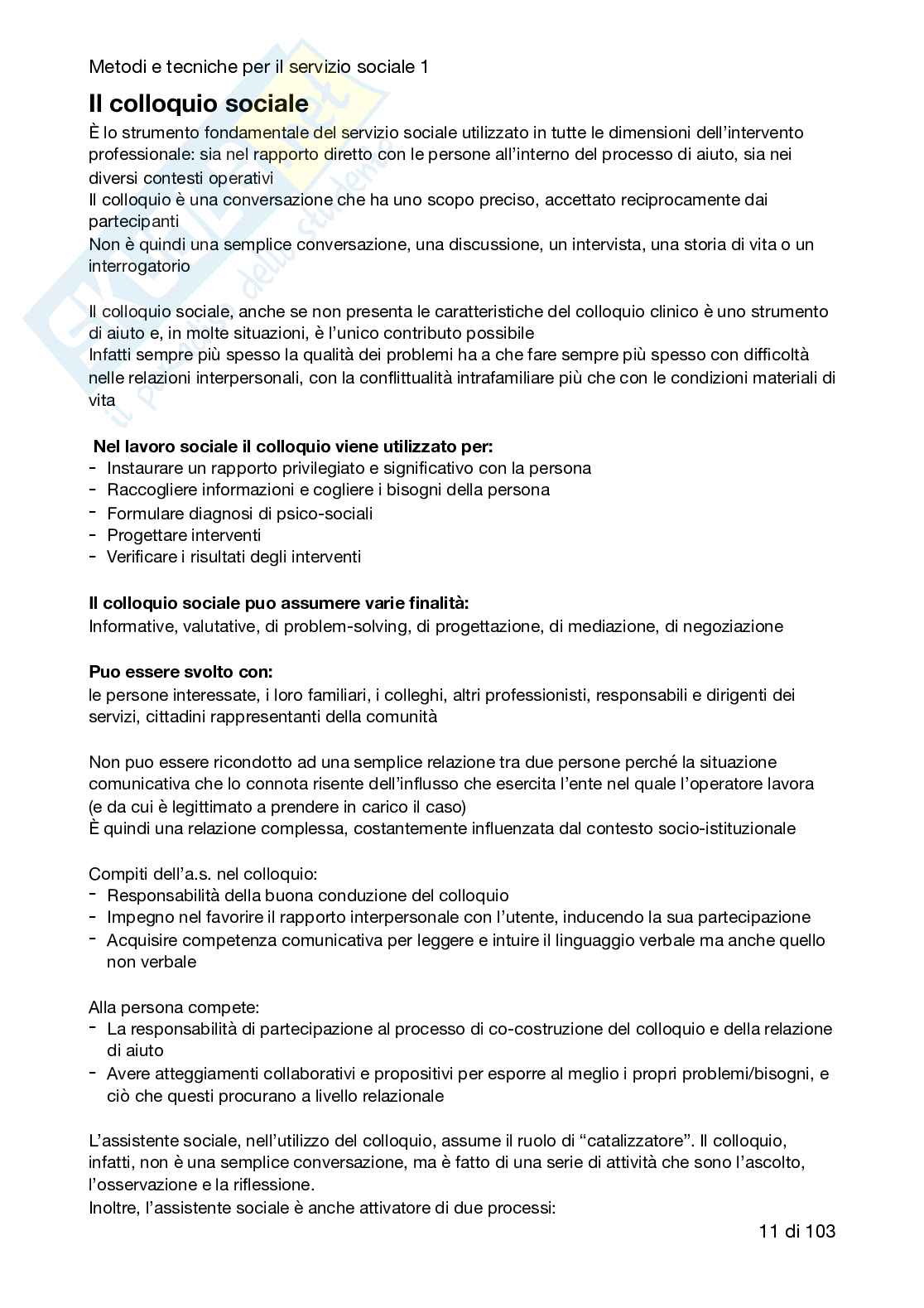 Metodi e tecniche per il servizio sociale 1

Il colloquio sociale

È lo strumento fondamentale del servizio sociale utilizzato in tutte le dimensioni dell'intervento professionale: sia nel rapporto diretto con le persone all'interno del processo di aiuto, sia nei diversi contesti operativi
Il colloquio è una conversazione che ha uno scopo preciso, accettato reciprocamente dai partecipanti
Non è quindi una semplice conversazione, una discussione, un intervista, una storia di vita o un interrogatorio

Il colloquio sociale, anche se non presenta le caratteristiche del colloquio clinico è uno strumento di aiuto e, in molte situazioni, è l'unico contributo possibile
Infatti sempre più spesso la qualità dei problemi ha a che fare sempre più spesso con difficoltà nelle relazioni interpersonali, con la conflittualità intrafamiliare più che con le condizioni materiali di vita

Nel lavoro sociale il colloquio viene utilizzato per:
- Instaurare un rapporto privilegiato e significativo con la persona
- Raccogliere informazioni e cogliere i bisogni della persona
- Formulare diagnosi di psico-sociali
- Progettare interventi
- Verificare i risultati degli interventi

Il colloquio sociale puo assumere varie finalità:
Informative, valutative, di problem-solving, di progettazione, di mediazione, di negoziazione

Puo essere svolto con:
le persone interessate, i loro familiari, i colleghi, altri professionisti, responsabili e dirigenti dei servizi, cittadini rappresentanti della comunità

Non puo essere ricondotto ad una semplice relazione tra due persone perché la situazione comunicativa che lo connota risente dell'influsso che esercita l'ente nel quale l'operatore lavora (e da cui è legittimato a prendere in carico il caso)
È quindi una relazione complessa, costantemente influenzata dal contesto socio-istituzionale

Compiti dell'a.s. nel colloquio:
- Responsabilità della buona conduzione del colloquio
- Impegno nel favorire il rapporto interpersonale con l'utente, inducendo la sua partecipazione
- Acquisire competenza comunicativa per leggere e intuire il linguaggio verbale ma anche quello non verbale

Alla persona compete:
- La responsabilità di partecipazione al processo di co-costruzione del colloquio e della relazione di aiuto
- Avere atteggiamenti collaborativi e propositivi per esporre al meglio i propri problemi/bisogni, e ciò che questi procurano a livello relazionale

L'assistente sociale, nell'utilizzo del colloquio, assume il ruolo di "catalizzatore". Il colloquio, infatti, non è una semplice conversazione, ma è fatto di una serie di attività che sono l'ascolto, l'osservazione e la riflessione.
Inoltre, l'assistente sociale è anche attivatore di due processi:

11 di 103